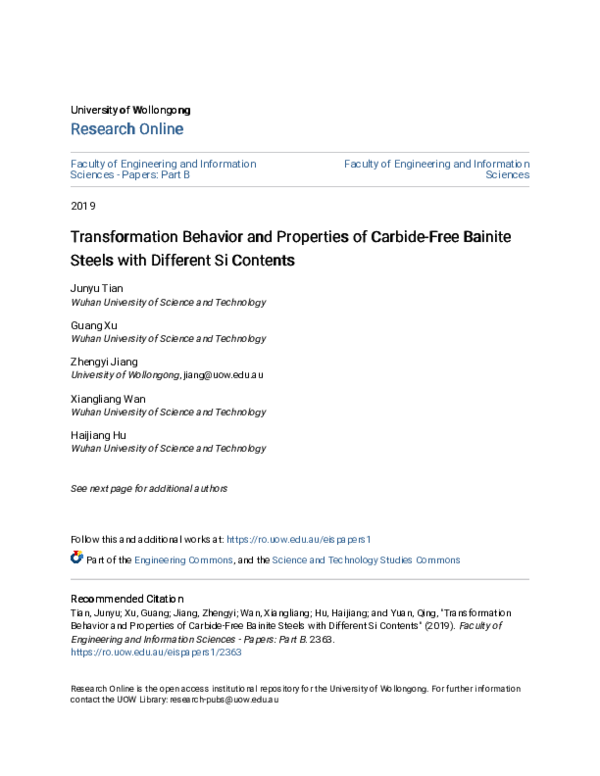 University of Wollongong

Research Online

Faculty of Engineering and Information Sciences - Papers: Part B

Faculty of Engineering and Information Sciences

2019

Transformation Behavior and Properties of Carbide-Free Bainite Steels with Different Si Contents

Junyu Tian
Wuhan University of Science and Technology

Guang Xu
Wuhan University of Science and Technology

Zhengyi Jiang
University of Wollongong, jiang@uow.edu.au

Xiangliang Wan
Wuhan University of Science and Technology

Haijiang Hu
Wuhan University of Science and Technology

See next page for additional authors

Follow this and additional works at: https://ro.uow.edu.au/eispapers1

Part of the Engineering Commons, and the Science and Technology Studies Commons

Recommended Citation

Tian, Junyu; Xu, Guang; Jiang, Zhengyi; Wan, Xiangliang; Hu, Haijiang; and Yuan, Qing, "Transformation Behavior and Properties of Carbide-Free Bainite Steels with Different Si Contents" (2019). Faculty of Engineering and Information Sciences - Papers: Part B. 2363.
https://ro.uow.edu.au/eispapers1/2363

Research Online is the open access institutional repository for the University of Wollongong. For further information contact the UOW Library: research-pubs@uow.edu.au